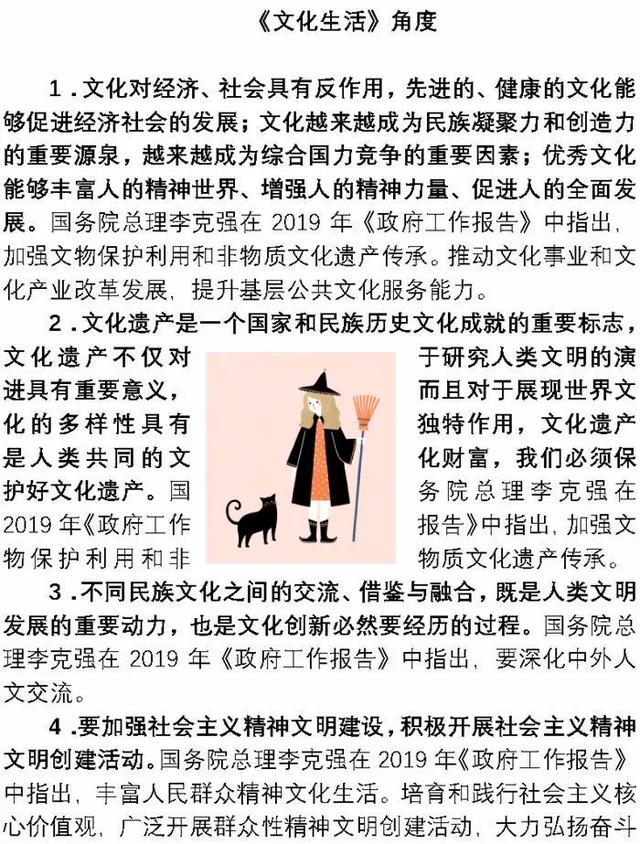 《文化生活》角度

1．文化对经济、社会具有反作用，先进的、健康的文化能够促进经济社会的发展；文化越来越成为民族凝聚力和创造力的重要源泉，越来越成为综合国力竞争的重要因素；优秀文化能够丰富人的精神世界、增强人的精神力量、促进人的全面发展。国务院总理李克强在 2019 年《政府工作报告》中指出，加强文物保护利用和非物质文化遗产传承。推动文化事业和文化产业改革发展，提升基层公共文化服务能力。

2．文化遗产是一个国家和民族历史文化成就的重要标志，文化遗产不仅对于研究人类文明的演进具有重要意义，而且对于展现世界文化的多样性具有独特作用，文化遗产是人类共同的文化财富，我们必须保护好文化遗产。国务院总理李克强在 2019 年《政府工作报告》中指出，加强文物保护利用和非物质文化遗产传承。

3．不同民族文化之间的交流、借鉴与融合，既是人类文明发展的重要动力，也是文化创新必然要经历的过程。国务院总理李克强在 2019 年《政府工作报告》中指出，要深化中外人文交流。

4．要加强社会主义精神文明建设，积极开展社会主义精神文明创建活动。国务院总理李克强在 2019 年《政府工作报告》中指出，丰富人民群众精神文化生活。培育和践行社会主义核心价值观，广泛开展群众性精神文明创建活动，大力弘扬奋斗